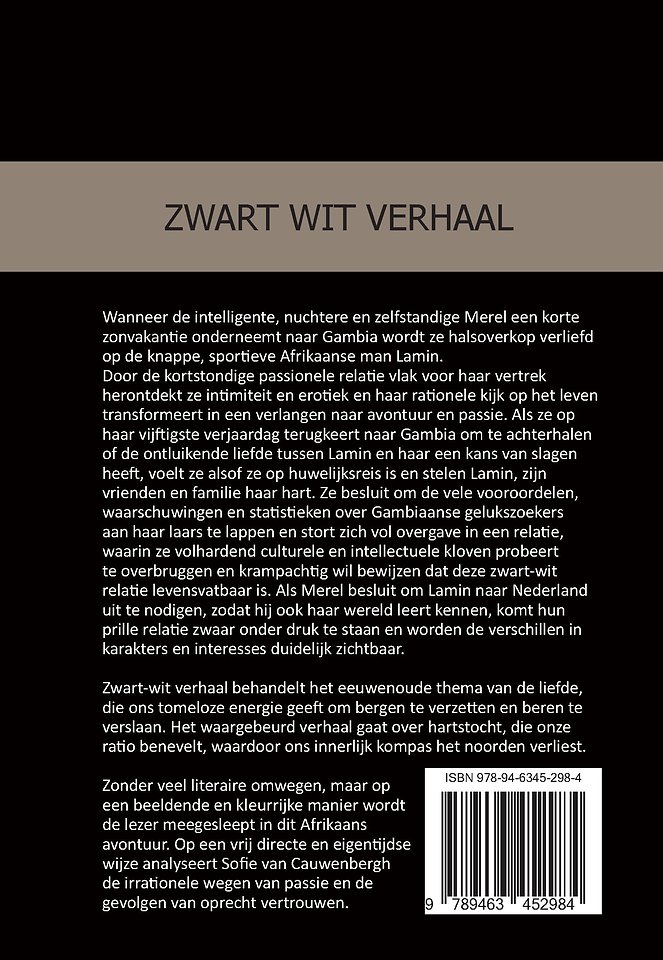 ZWART WIT VERHAAL

Wanneer de intelligente, nuchtere en zelfstandige Merel een korte zonvakantie onderneemt naar Gambia wordt ze halsoverkop verliefd op de knappe, sportieve Afrikaanse man Lamin.
Door de kortstondige passionele relatie vlak voor haar vertrek herontdekt ze intimiteit en erotiek en haar rationele kijk op het leven transformeert in een verlangen naar avontuur en passie. Als ze op haar vijftigste verjaardag terugkeert naar Gambia om te achterhalen of de ontluikende liefde tussen Lamin en haar een kans van slagen heeft, voelt ze alsof ze op huwelijksreis is en stelen Lamin, zijn vrienden en familie haar hart. Ze besluit om de vele vooroordelen, waarschuwingen en statistieken over Gambiaanse gelukszoekers aan haar laars te lappen en stort zich vol overgave in een relatie, waarin ze volhardend culturele en intellectuele kloven probeert te overbruggen en krampachtig wil bewijzen dat deze zwart-wit relatie levensvatbaar is. Als Merel besluit om Lamin naar Nederland uit te nodigen, zodat hij ook haar wereld leert kennen, komt hun prille relatie zwaar onder druk te staan en worden de verschillen in karakters en interesses duidelijk zichtbaar.

Zwart-wit verhaal behandelt het eeuwenoude thema van de liefde, die ons tomeloze energie geeft om bergen te verzetten en beren te verslaan. Het waargebeurd verhaal gaat over hartstocht, die onze ratio benevelt, waardoor ons innerlijk kompas het noorden verliest.

Zonder veel literaire omwegen, maar op een beeldende en kleurrijke manier wordt de lezer meegesleept in dit Afrikaans avontuur. Op een vrij directe en eigentijdse wijze analyseert Sofie van Cauwenbergh de irrationele wegen van passie en de gevolgen van oprecht vertrouwen.

ISBN 978-94-6345-298-4

9 789463 452984